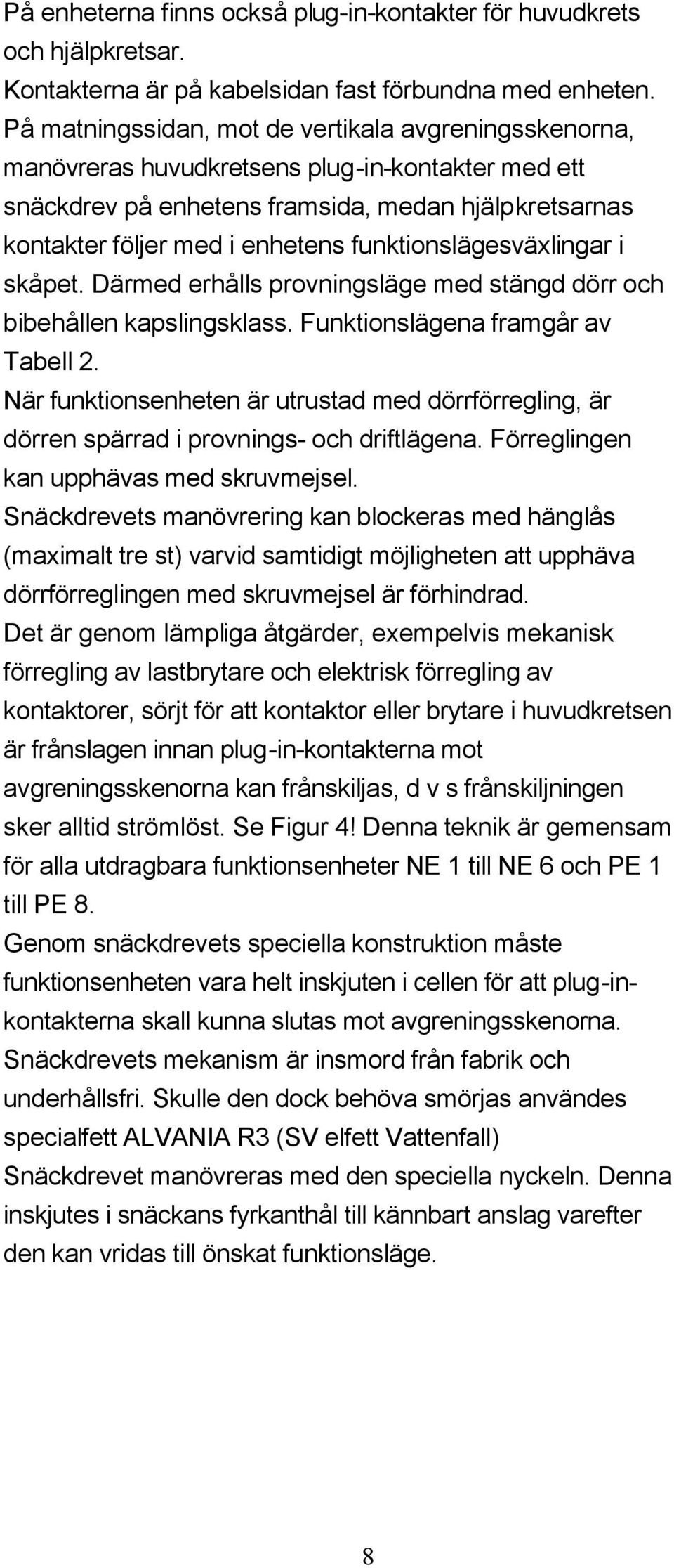 På enheterna finns också plug-in-kontakter för huvudkrets och hjälpkretsar.
Kontakterna är på kabelsidan fast förbundna med enheten.
På matningssidan, mot de vertikala avgreningsskenorna, manövreras huvudkretsens plug-in-kontakter med ett snäckdrev på enhetens framsida, medan hjälpkretsarnas kontakter följer med i enhetens funktionslägesväxlingar i skåpet. Därmed erhålls provningsläge med stängd dörr och bibehållen kapslingsklass. Funktionslägena framgår av Tabell 2.
När funktionsenheten är utrustad med dörrförregling, är dörren spärrad i provnings- och driftlägena. Förreglingen kan upphävas med skruvmejsel.
Snäckdrevets manövrering kan blockeras med hänglås (maximalt tre st) varvid samtidigt möjligheten att upphäva dörrförreglingen med skruvmejsel är förhindrad.
Det är genom lämpliga åtgärder, exempelvis mekanisk förregling av lastbrytare och elektrisk förregling av kontaktorer, sörjt för att kontaktor eller brytare i huvudkretsen är frånslagen innan plug-in-kontakterna mot avgreningsskenorna kan frånskiljas, d v s frånskiljningen sker alltid strömlöst. Se Figur 4! Denna teknik är gemensam för alla utdragbara funktionsenheter NE 1 till NE 6 och PE 1 till PE 8.
Genom snäckdrevets speciella konstruktion måste funktionsenheten vara helt inskjuten i cellen för att plug-in-kontakterna skall kunna slutas mot avgreningsskenorna.
Snäckdrevets mekanism är insmord från fabrik och underhållsfri. Skulle den dock behöva smörjas användes specialfett ALVANIA R3 (SV elfett Vattenfall)
Snäckdrevet manövreras med den speciella nyckeln. Denna inskjutes i snäckans fyrkanthål till kännbart anslag varefter den kan vridas till önskat funktionsläge.

8